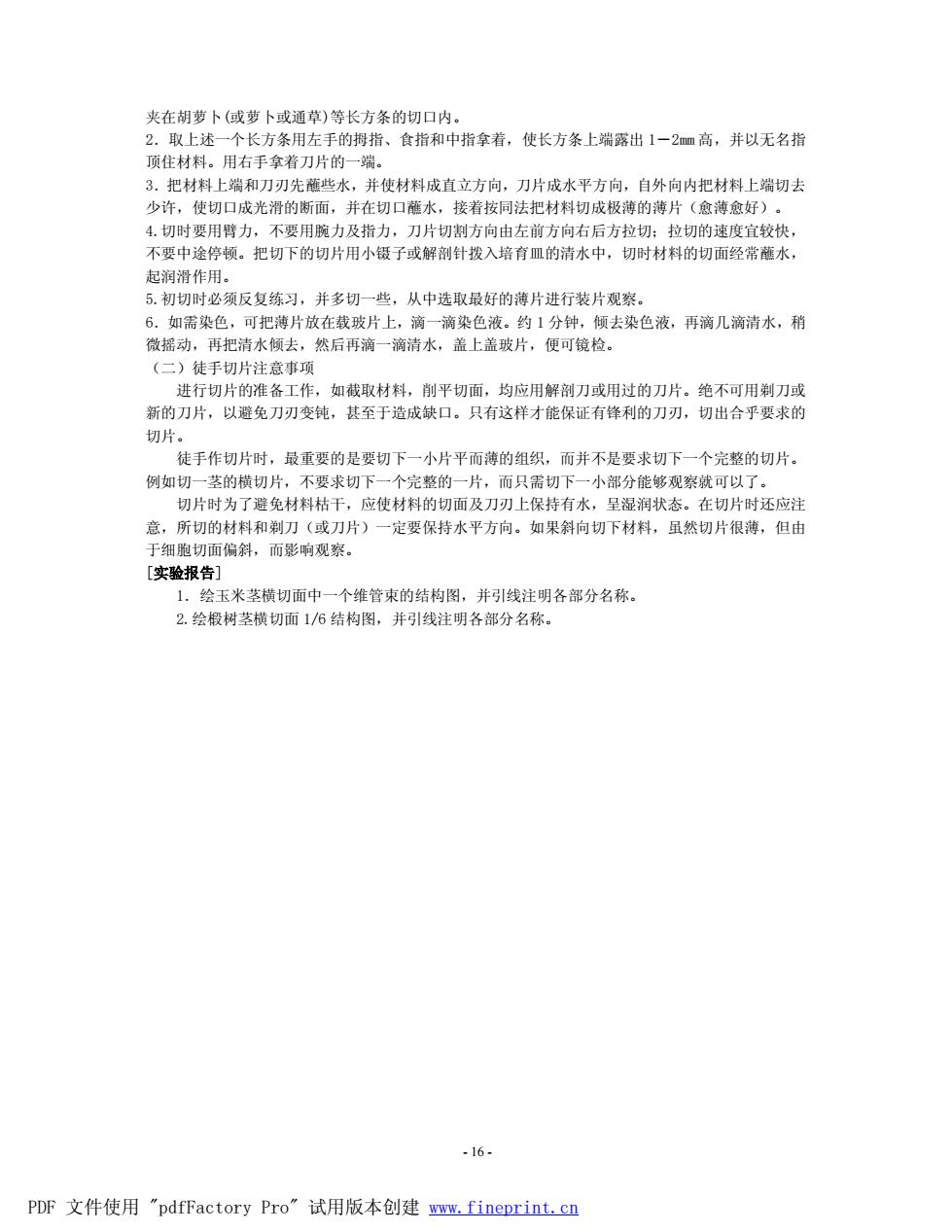 夹在胡萝卜(或萝卜或通草)等长方条的切口内。
2．取上述一个长方条用左手的拇指、食指和中指拿着，使长方条上端露出 1－2mm 高，并以无名指顶住材料。用右手拿着刀片的一端。
3．把材料上端和刀刃先蘸些水，并使材料成直立方向，刀片成水平方向，自外向内把材料上端切去少许，使切口成光滑的断面，并在切口蘸水，接着按同法把材料切成极薄的薄片（愈薄愈好）。
4.切时要用臂力，不要用腕力及指力，刀片切割方向由左前方向右后方拉切；拉切的速度宜较快，不要中途停顿。把切下的切片用小镊子或解剖针拨入培育皿的清水中，切时材料的切面经常蘸水，起润滑作用。
5.初切时必须反复练习，并多切一些，从中选取最好的薄片进行装片观察。
6．如需染色，可把薄片放在载玻片上，滴一滴染色液。约 1 分钟，倾去染色液，再滴几滴清水，稍微摇动，再把清水倾去，然后再滴一滴清水，盖上盖玻片，便可镜检。
（二）徒手切片注意事项
进行切片的准备工作，如截取材料，削平切面，均应用解剖刀或用过的刀片。绝不可用剃刀或新的刀片，以避免刀刃变钝，甚至于造成缺口。只有这样才能保证有锋利的刀刃，切出合乎要求的切片。
徒手作切片时，最重要的是要切下一小片平而薄的组织，而并不是要求切下一个完整的切片。例如切一茎的横切片，不要求切下一个完整的一片，而只需切下一小部分能够观察就可以了。
切片时为了避免材料枯干，应使材料的切面及刀刃上保持有水，呈湿润状态。在切片时还应注意，所切的材料和剃刀（或刀片）一定要保持水平方向。如果斜向切下材料，虽然切片很薄，但由于细胞切面偏斜，而影响观察。
[实验报告]
1．绘玉米茎横切面中一个维管束的结构图，并引线注明各部分名称。
2.绘椴树茎横切面 1/6 结构图，并引线注明各部分名称。

- 16 -

PDF 文件使用 "pdfFactory Pro" 试用版本创建 www.fineprint.cn